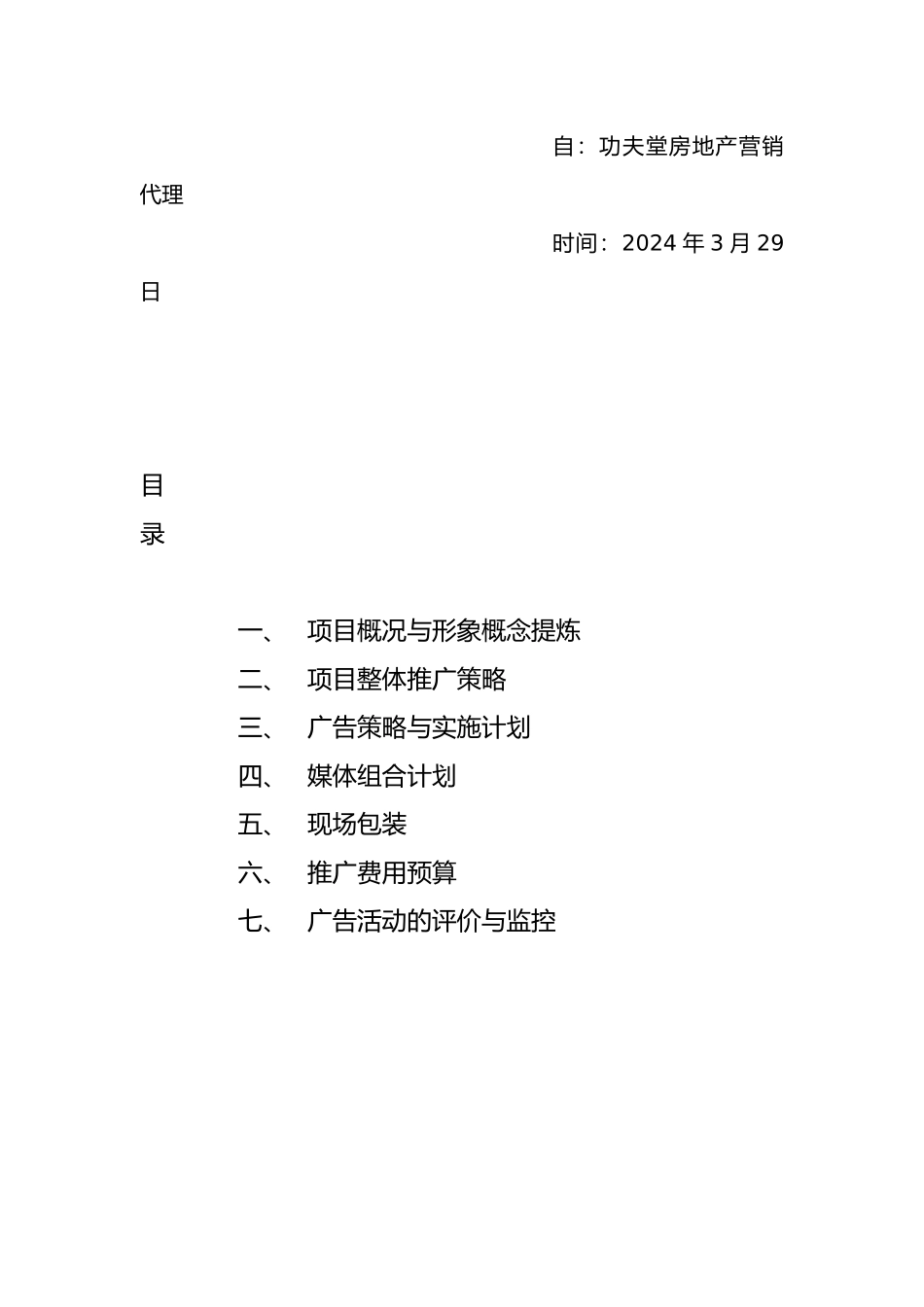 自：功夫堂房地产营销代理

时间：2024 年 3 月 29 日

目录

一、 项目概况与形象概念提炼
二、 项目整体推广策略
三、 广告策略与实施计划
四、 媒体组合计划
五、 现场包装
六、 推广费用预算
七、 广告活动的评价与监控